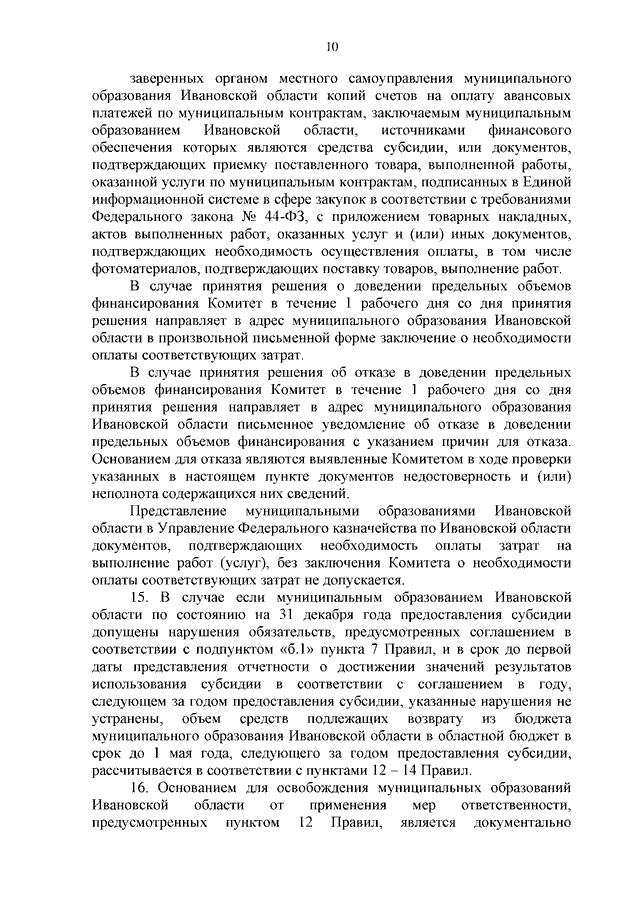 10

заверенных органом местного самоуправления муниципального образования Ивановской области копий счетов на оплату авансовых платежей по муниципальным контрактам, заключаемым муниципальным образованием Ивановской области, источниками финансового обеспечения которых являются средства субсидии, или документов, подтверждающих приемку поставленного товара, выполненной работы, оказанной услуги по муниципальным контрактам, подписанных в Единой информационной системе в сфере закупок в соответствии с требованиями Федерального закона № 44-ФЗ, с приложением товарных накладных, актов выполненных работ, оказанных услуг и (или) иных документов, подтверждающих необходимость осуществления оплаты, в том числе фотоматериалов, подтверждающих поставку товаров, выполнение работ.

В случае принятия решения о доведении предельных объемов финансирования Комитет в течение 1 рабочего дня со дня принятия решения направляет в адрес муниципального образования Ивановской области в произвольной письменной форме заключение о необходимости оплаты соответствующих затрат.

В случае принятия решения об отказе в доведении предельных объемов финансирования Комитет в течение 1 рабочего дня со дня принятия решения направляет в адрес муниципального образования Ивановской области письменное уведомление об отказе в доведении предельных объемов финансирования с указанием причин для отказа. Основанием для отказа являются выявленные Комитетом в ходе проверки указанных в настоящем пункте документов недостоверность и (или) неполнота содержащихся них сведений.

Представление муниципальными образованиями Ивановской области в Управление Федерального казначейства по Ивановской области документов, подтверждающих необходимость оплаты затрат на выполнение работ (услуг), без заключения Комитета о необходимости оплаты соответствующих затрат не допускается.

15. В случае если муниципальным образованием Ивановской области по состоянию на 31 декабря года предоставления субсидии допущены нарушения обязательств, предусмотренных соглашением в соответствии с подпунктом «б.1» пункта 7 Правил, и в срок до первой даты представления отчетности о достижении значений результатов использования субсидии в соответствии с соглашением в году, следующем за годом предоставления субсидии, указанные нарушения не устранены, объем средств подлежащих возврату из бюджета муниципального образования Ивановской области в областной бюджет в срок до 1 мая года, следующего за годом предоставления субсидии, рассчитывается в соответствии с пунктами 12 – 14 Правил.

16. Основанием для освобождения муниципальных образований Ивановской области от применения мер ответственности, предусмотренных пунктом 12 Правил, является документально